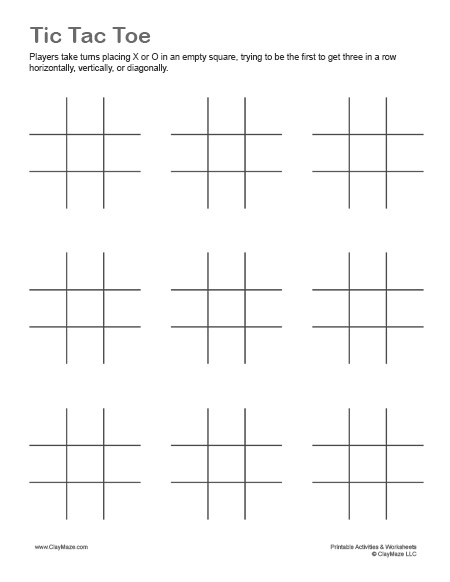 Tic Tac Toe

Players take turns placing X or O in an empty square, trying to be the first to get three in a row horizontally, vertically, or diagonally.

www.ClayMaze.com

Printable Activities & Worksheets
© ClayMaze LLC